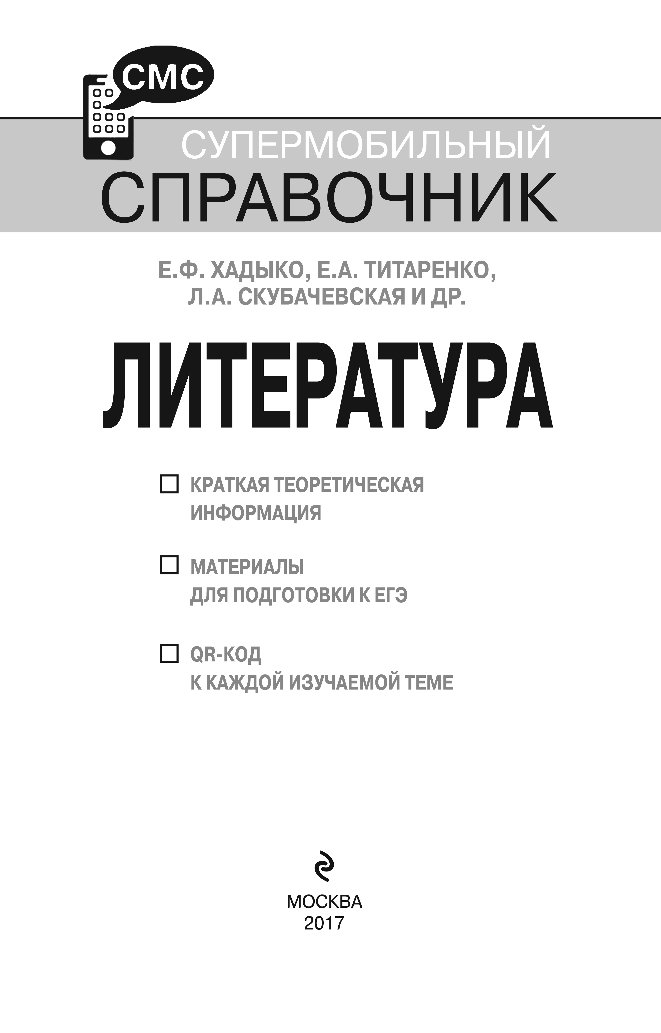 СМС

СУПЕРМОБИЛЬНЫЙ
СПРАВОЧНИК

Е.Ф. ХАДЫКО, Е.А. ТИТАРЕНКО,
Л.А. СКУБАЧЕВСКАЯ И ДР.

ЛИТЕРАТУРА

КРАТКАЯ ТЕОРЕТИЧЕСКАЯ ИНФОРМАЦИЯ

МАТЕРИАЛЫ ДЛЯ ПОДГОТОВКИ К ЕГЭ

QR-КОД К КАЖДОЙ ИЗУЧАЕМОЙ ТЕМЕ

МОСКВА
2017